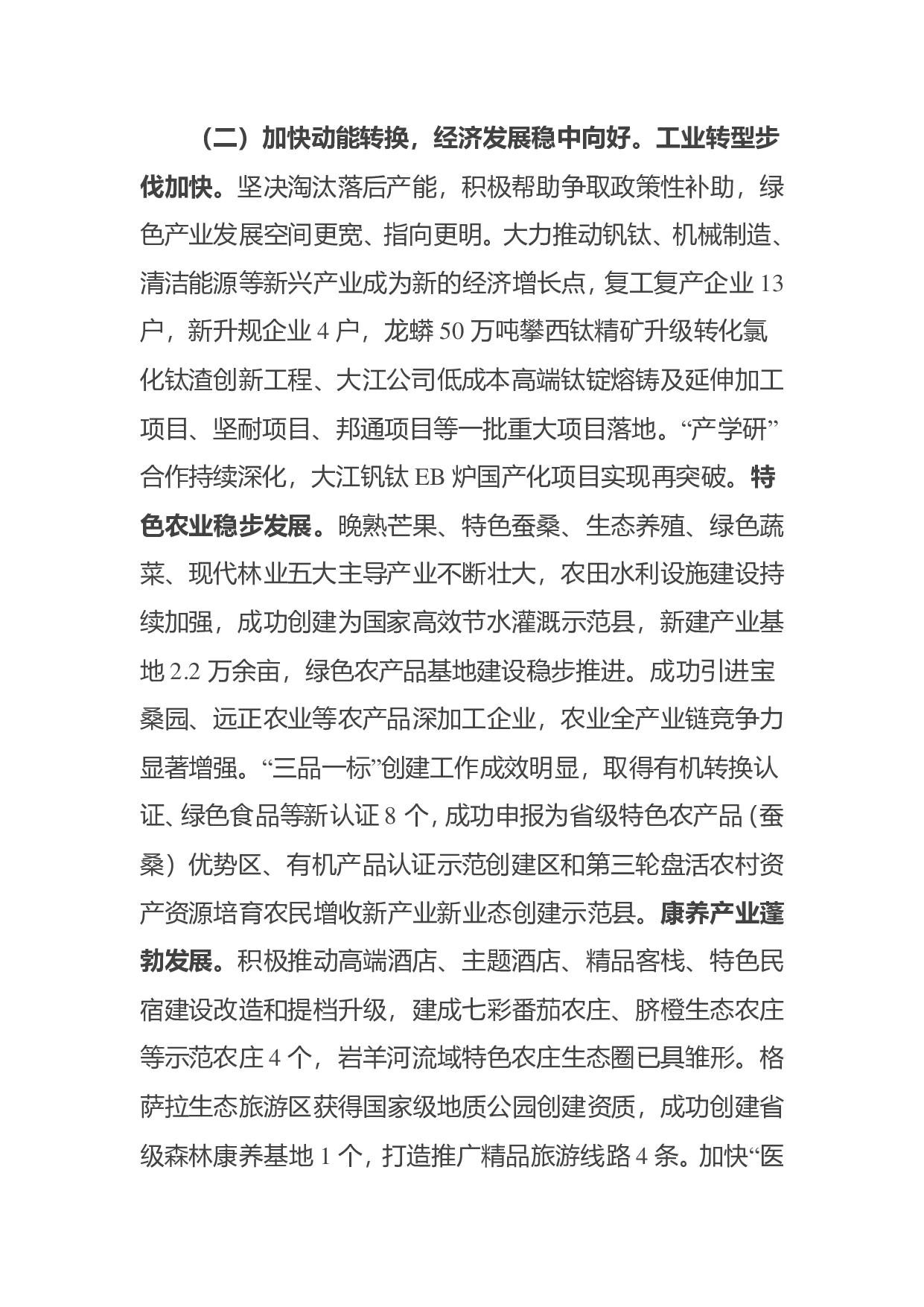 （二）加快动能转换，经济发展稳中向好。工业转型步伐加快。坚决淘汰落后产能，积极帮助争取政策性补助，绿色产业发展空间更宽、指向更明。大力推动钒钛、机械制造、清洁能源等新兴产业成为新的经济增长点，复工复产企业 13 户，新升规企业 4 户，龙蟒 50 万吨攀西钛精矿升级转化氯化钛渣创新工程、大江公司低成本高端钛锭熔铸及延伸加工项目、坚耐项目、邦通项目等一批重大项目落地。“产学研”合作持续深化，大江钒钛 EB 炉国产化项目实现再突破。特色农业稳步发展。晚熟芒果、特色蚕桑、生态养殖、绿色蔬菜、现代林业五大主导产业不断壮大，农田水利设施建设持续加强，成功创建为国家高效节水灌溉示范县，新建产业基地 2.2 万余亩，绿色农产品基地建设稳步推进。成功引进宝桑园、远正农业等农产品深加工企业，农业全产业链竞争力显著增强。“三品一标”创建工作成效明显，取得有机转换认证、绿色食品等新认证 8 个，成功申报为省级特色农产品（蚕桑）优势区、有机产品认证示范创建区和第三轮盘活农村资产资源培育农民增收新产业新业态创建示范县。康养产业蓬勃发展。积极推动高端酒店、主题酒店、精品客栈、特色民宿建设改造和提档升级，建成七彩番茄农庄、脐橙生态农庄等示范农庄 4 个，岩羊河流域特色农庄生态圈已具雏形。格萨拉生态旅游区获得国家级地质公园创建资质，成功创建省级森林康养基地 1 个，打造推广精品旅游线路 4 条。加快“医